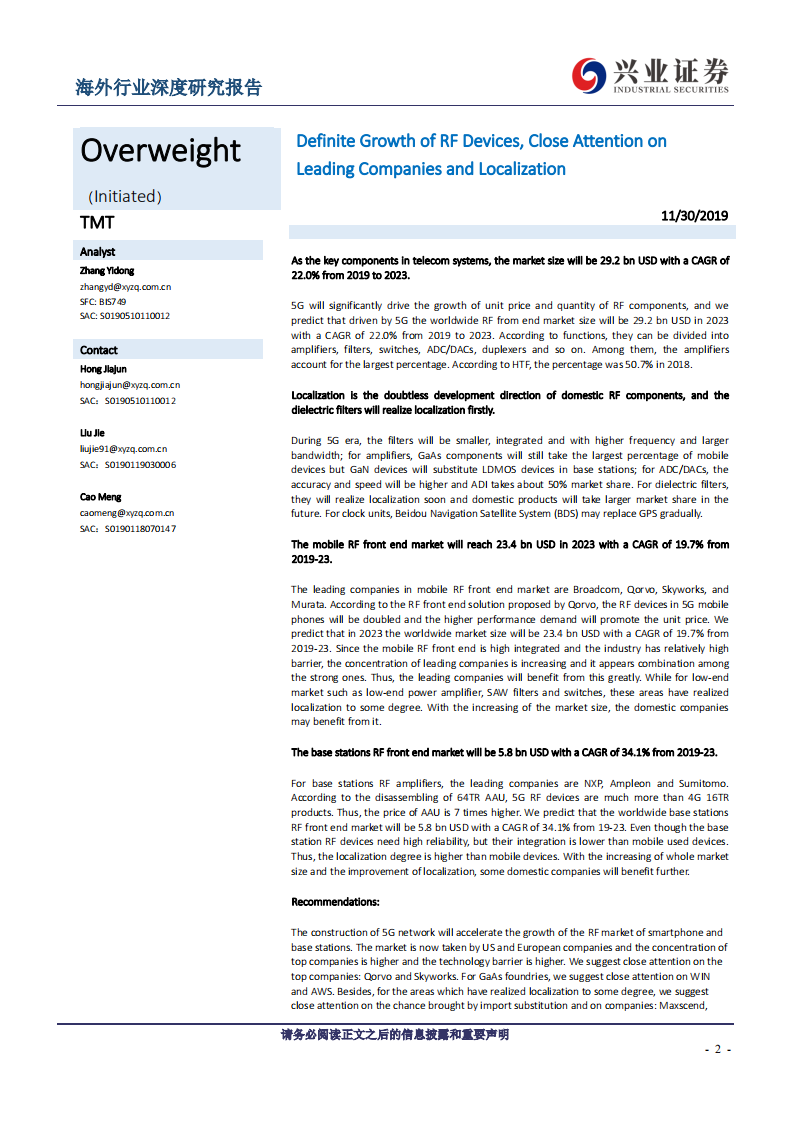 海外行业深度研究报告

兴业证券
INDUSTRIAL SECURITIES

Overweight

(Initiated)

TMT

Analyst

Zhang Yidong

zhangyd@xyzq.com.cn

SFC: BIS749

SAC: S0190510110012

Contact

Hong Jiajun

hongjiajun@xyzq.com.cn

SAC: S0190510110012

Liu Jie

liujie91@xyzq.com.cn

SAC: S0190119030006

Cao Meng

caomeng@xyzq.com.cn

SAC: S0190118070147

Definite Growth of RF Devices, Close Attention on Leading Companies and Localization

11/30/2019

As the key components in telecom systems, the market size will be 29.2 bn USD with a CAGR of 22.0% from 2019 to 2023.

5G will significantly drive the growth of unit price and quantity of RF components, and we predict that driven by 5G the worldwide RF from end market size will be 29.2 bn USD in 2023 with a CAGR of 22.0% from 2019 to 2023. According to functions, they can be divided into amplifiers, filters, switches, ADC/DACs, duplexers and so on. Among them, the amplifiers account for the largest percentage. According to HTF, the percentage was 50.7% in 2018.

Localization is the doubtless development direction of domestic RF components, and the dielectric filters will realize localization firstly.

During 5G era, the filters will be smaller, integrated and with higher frequency and larger bandwidth; for amplifiers, GaAs components will still take the largest percentage of mobile devices but GaN devices will substitute LDMOS devices in base stations; for ADC/DACs, the accuracy and speed will be higher and ADI takes about 50% market share. For dielectric filters, they will realize localization soon and domestic products will take larger market share in the future. For clock units, Beidou Navigation Satellite System (BDS) may replace GPS gradually.

The mobile RF front end market will reach 23.4 bn USD in 2023 with a CAGR of 19.7% from 2019-23.

The leading companies in mobile RF front end market are Broadcom, Qorvo, Skyworks, and Murata. According to the RF front end solution proposed by Qorvo, the RF devices in 5G mobile phones will be doubled and the higher performance demand will promote the unit price. We predict that in 2023 the worldwide market size will be 23.4 bn USD with a CAGR of 19.7% from 2019-23. Since the mobile RF front end is high integrated and the industry has relatively high barrier, the concentration of leading companies is increasing and it appears combination among the strong ones. Thus, the leading companies will benefit from this greatly. While for low-end market such as low-end power amplifier, SAW filters and switches, these areas have realized localization to some degree. With the increasing of the market size, the domestic companies may benefit from it.

The base stations RF front end market will be 5.8 bn USD with a CAGR of 34.1% from 2019-23.

For base stations RF amplifiers, the leading companies are NXP, Ampleon and Sumitomo. According to the disassembling of 64TR AAU, 5G RF devices are much more than 4G 16TR products. Thus, the price of AAU is 7 times higher. We predict that the worldwide base stations RF front end market will be 5.8 bn USD with a CAGR of 34.1% from 19-23. Even though the base station RF devices need high reliability, but their integration is lower than mobile used devices. Thus, the localization degree is higher than mobile devices. With the increasing of whole market size and the improvement of localization, some domestic companies will benefit further.

Recommendations:

The construction of 5G network will accelerate the growth of the RF market of smartphone and base stations. The market is now taken by US and European companies and the concentration of top companies is higher and the technology barrier is higher. We suggest close attention on the top companies: Qorvo and Skyworks. For GaAs foundries, we suggest close attention on WIN and AWS. Besides, for the areas which have realized localization to some degree, we suggest close attention on the chance brought by import substitution and on companies: Maxscend,

请务必阅读正文之后的信息披露和重要声明

- 2 -